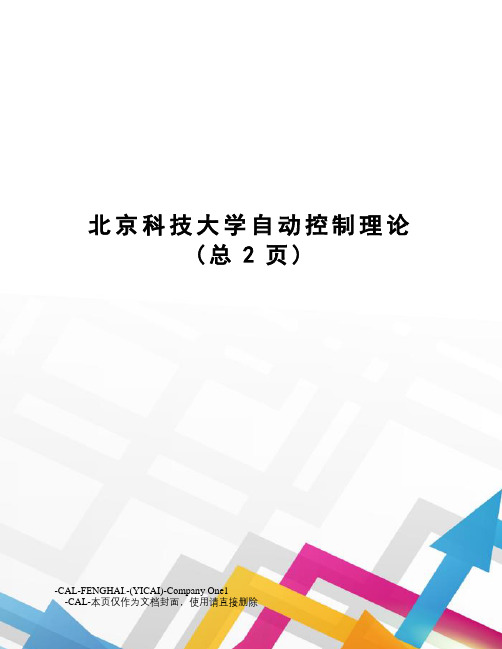 北京科技大学自动控制理论
（总 2 页）

-CAL-FENGHAI.-(YICAI)-Company One1
-CAL-本页仅作为文档封面，使用请直接删除